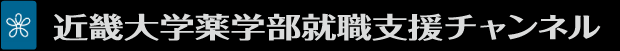 近畿大学薬学部就職支援チャンネル